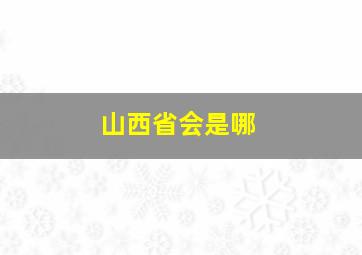 山西省会是哪